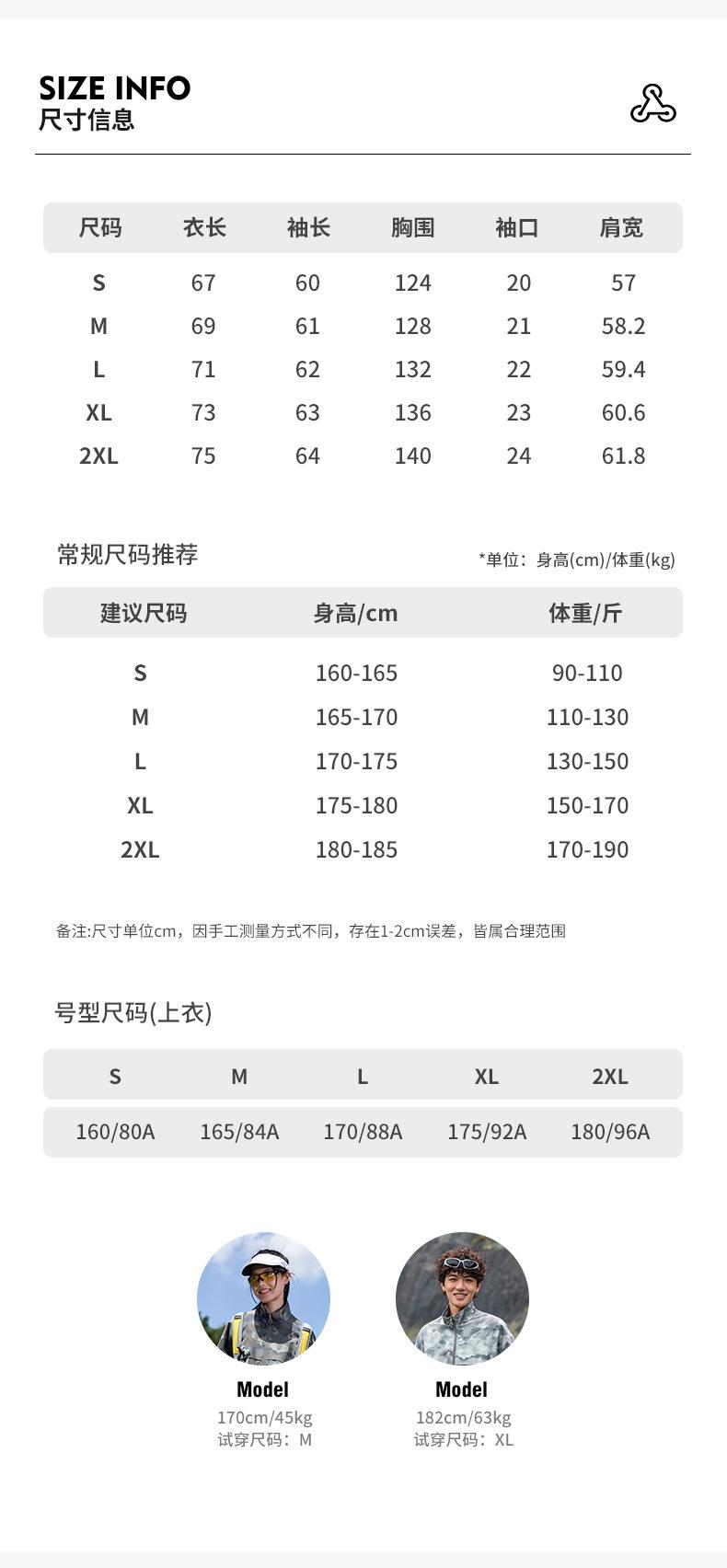 SIZE INFO
尺寸信息

| 尺码 | 衣长 | 袖长 | 胸围 | 袖口 | 肩宽 |
|---|---|---|---|---|---|
| S | 67 | 60 | 124 | 20 | 57 |
| M | 69 | 61 | 128 | 21 | 58.2 |
| L | 71 | 62 | 132 | 22 | 59.4 |
| XL | 73 | 63 | 136 | 23 | 60.6 |
| 2XL | 75 | 64 | 140 | 24 | 61.8 |

常规尺码推荐

*单位：身高(cm)/体重(kg)

| 建议尺码 | 身高/cm | 体重/斤 |
|---|---|---|
| S | 160-165 | 90-110 |
| M | 165-170 | 110-130 |
| L | 170-175 | 130-150 |
| XL | 175-180 | 150-170 |
| 2XL | 180-185 | 170-190 |

备注:尺寸单位cm，因手工测量方式不同，存在1-2cm误差，皆属合理范围

号型尺码(上衣)

| S | M | L | XL | 2XL |
|---|---|---|---|---|
| 160/80A | 165/84A | 170/88A | 175/92A | 180/96A |

Model
170cm/45kg
试穿尺码：M

Model
182cm/63kg
试穿尺码：XL